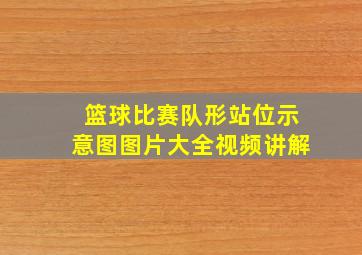 篮球比赛队形站位示意图图片大全视频讲解